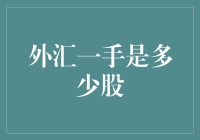 外汇一手是多少股